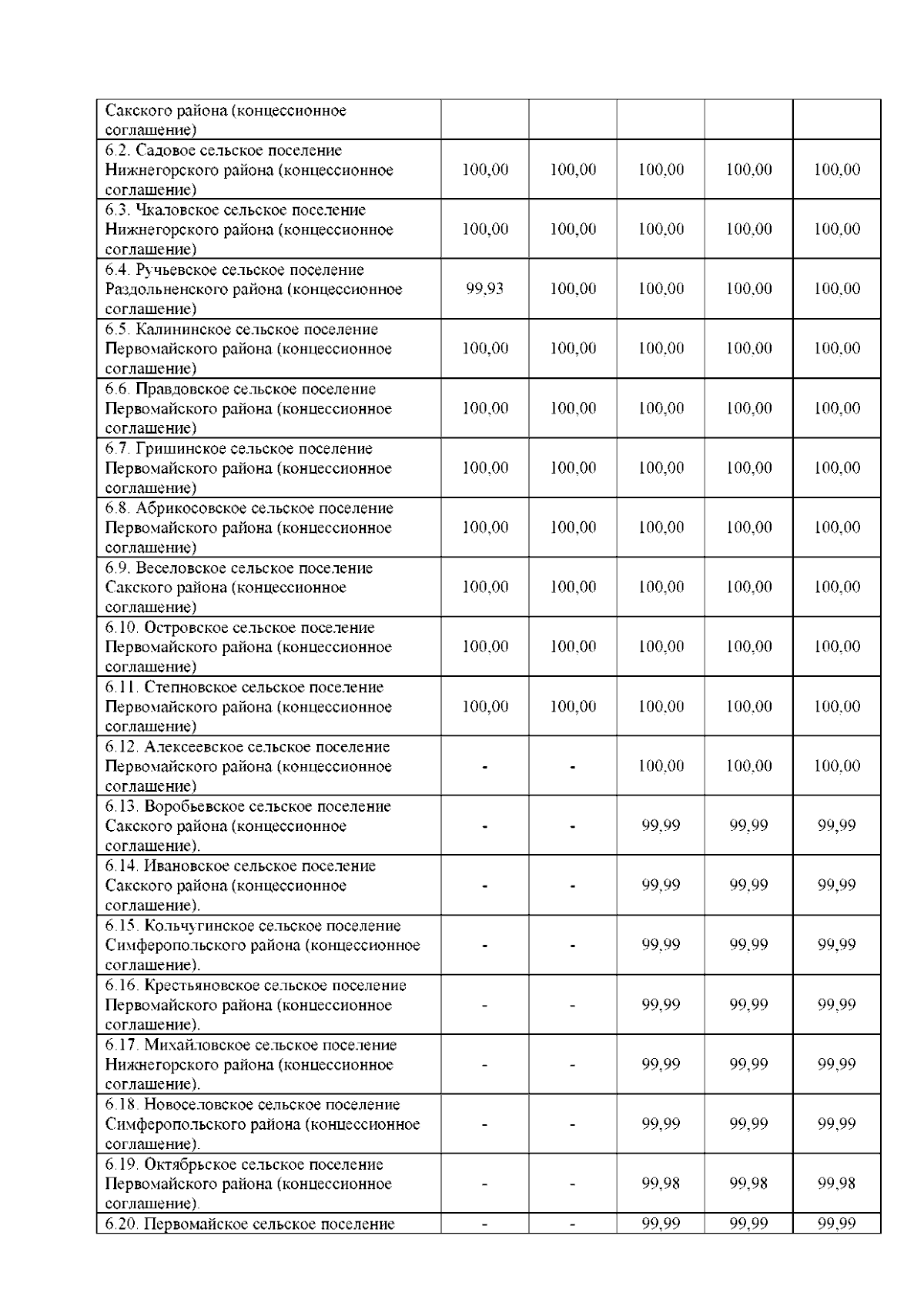 | | | | | | |
|---|---|---|---|---|---|
| Сакского района (концессионное соглашение) | | | | | |
| 6.2. Садовое сельское поселение Нижнегорского района (концессионное соглашение) | 100,00 | 100,00 | 100,00 | 100,00 | 100,00 |
| 6.3. Чкаловское сельское поселение Нижнегорского района (концессионное соглашение) | 100,00 | 100,00 | 100,00 | 100,00 | 100,00 |
| 6.4. Ручьевское сельское поселение Раздольненского района (концессионное соглашение) | 99,93 | 100,00 | 100,00 | 100,00 | 100,00 |
| 6.5. Калининское сельское поселение Первомайского района (концессионное соглашение) | 100,00 | 100,00 | 100,00 | 100,00 | 100,00 |
| 6.6. Правдовское сельское поселение Первомайского района (концессионное соглашение) | 100,00 | 100,00 | 100,00 | 100,00 | 100,00 |
| 6.7. Гришинское сельское поселение Первомайского района (концессионное соглашение) | 100,00 | 100,00 | 100,00 | 100,00 | 100,00 |
| 6.8. Абрикосовское сельское поселение Первомайского района (концессионное соглашение) | 100,00 | 100,00 | 100,00 | 100,00 | 100,00 |
| 6.9. Веселовское сельское поселение Сакского района (концессионное соглашение) | 100,00 | 100,00 | 100,00 | 100,00 | 100,00 |
| 6.10. Островское сельское поселение Первомайского района (концессионное соглашение) | 100,00 | 100,00 | 100,00 | 100,00 | 100,00 |
| 6.11. Степновское сельское поселение Первомайского района (концессионное соглашение) | 100,00 | 100,00 | 100,00 | 100,00 | 100,00 |
| 6.12. Алексеевское сельское поселение Первомайского района (концессионное соглашение) | - | - | 100,00 | 100,00 | 100,00 |
| 6.13. Воробьевское сельское поселение Сакского района (концессионное соглашение). | - | - | 99,99 | 99,99 | 99,99 |
| 6.14. Ивановское сельское поселение Сакского района (концессионное соглашение). | - | - | 99,99 | 99,99 | 99,99 |
| 6.15. Кольчугинское сельское поселение Симферопольского района (концессионное соглашение). | - | - | 99,99 | 99,99 | 99,99 |
| 6.16. Крестьяновское сельское поселение Первомайского района (концессионное соглашение). | - | - | 99,99 | 99,99 | 99,99 |
| 6.17. Михайловское сельское поселение Нижнегорского района (концессионное соглашение). | - | - | 99,99 | 99,99 | 99,99 |
| 6.18. Новоселовское сельское поселение Симферопольского района (концессионное соглашение). | - | - | 99,99 | 99,99 | 99,99 |
| 6.19. Октябрьское сельское поселение Первомайского района (концессионное соглашение). | - | - | 99,98 | 99,98 | 99,98 |
| 6.20. Первомайское сельское поселение | - | - | 99,99 | 99,99 | 99,99 |